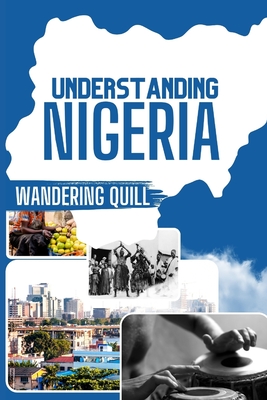 UNDERSTANDING
NIGERIA

WANDERING QUILL